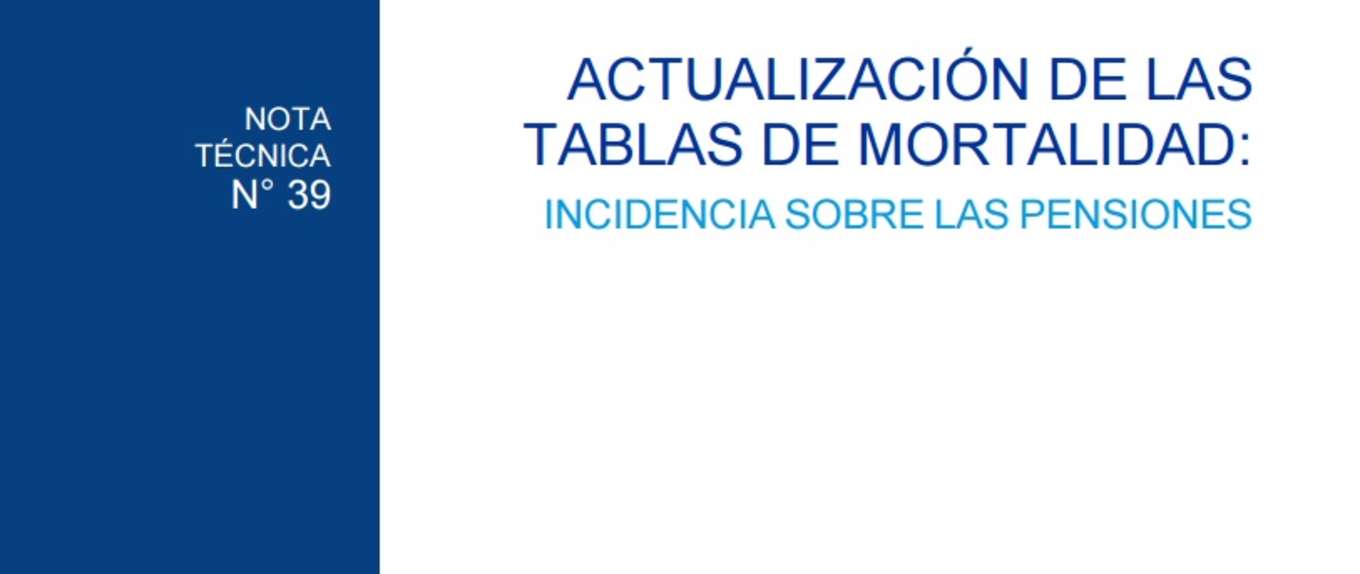 NOTA
TÉCNICA
N° 39

ACTUALIZACIÓN DE LAS TABLAS DE MORTALIDAD:

INCIDENCIA SOBRE LAS PENSIONES